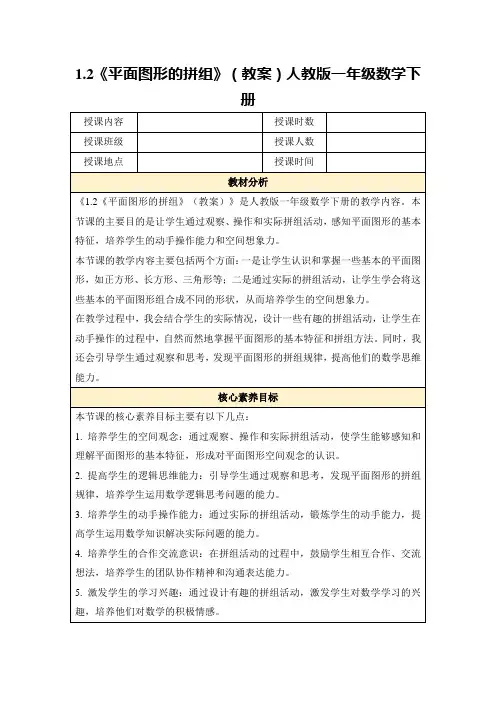 1.2《平面图形的拼组》（教案）人教版一年级数学下册

| 授课内容 |  | 授课时数 |  |
|---|---|---|---|
| 授课班级 |  | 授课人数 |  |
| 授课地点 |  | 授课时间 |  |

教材分析

《1.2《平面图形的拼组》（教案）》是人教版一年级数学下册的教学内容。本节课的主要目的是让学生通过观察、操作和实际拼组活动，感知平面图形的基本特征，培养学生的动手操作能力和空间想象力。

本节课的教学内容主要包括两个方面：一是让学生认识和掌握一些基本的平面图形，如正方形、长方形、三角形等；二是通过实际的拼组活动，让学生学会将这些基本的平面图形组合成不同的形状，从而培养学生的空间想象力。

在教学过程中，我会结合学生的实际情况，设计一些有趣的拼组活动，让学生在动手操作的过程中，自然而然地掌握平面图形的基本特征和拼组方法。同时，我还会引导学生通过观察和思考，发现平面图形的拼组规律，提高他们的数学思维能力。

核心素养目标

本节课的核心素养目标主要有以下几点：

1. 培养学生的空间观念：通过观察、操作和实际拼组活动，使学生能够感知和理解平面图形的基本特征，形成对平面图形空间观念的认识。

2. 提高学生的逻辑思维能力：引导学生通过观察和思考，发现平面图形的拼组规律，培养学生运用数学逻辑思考问题的能力。

3. 培养学生的动手操作能力：通过实际的拼组活动，锻炼学生的动手能力，提高学生运用数学知识解决实际问题的能力。

4. 培养学生的合作交流意识：在拼组活动的过程中，鼓励学生相互合作、交流想法，培养学生的团队协作精神和沟通表达能力。

5. 激发学生的学习兴趣：通过设计有趣的拼组活动，激发学生对数学学习的兴趣，培养他们对数学的积极情感。